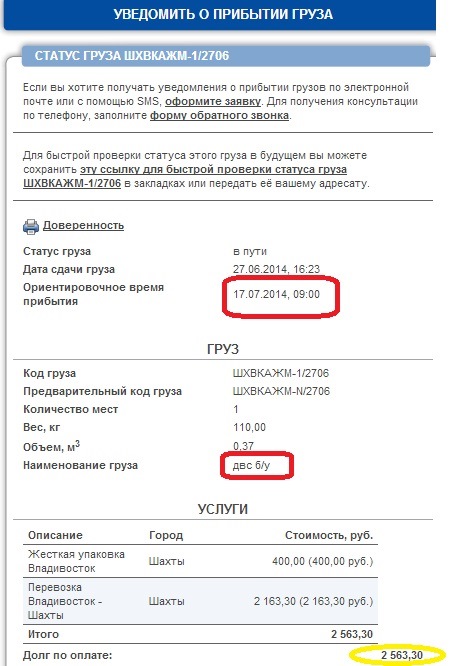 УВЕДОМИТЬ О ПРИБЫТИИ ГРУЗА

СТАТУС ГРУЗА ШХВКАЖМ-1/2706

Если вы хотите получать уведомления о прибытии грузов по электронной почте или с помощью SMS, оформите заявку. Для получения консультации по телефону, заполните форму обратного звонка.

Для быстрой проверки статуса этого груза в будущем вы можете сохранить эту ссылку для быстрой проверки статуса груза ШХВКАЖМ-1/2706 в закладках или передать её вашему адресату.

Доверенность

| | |
|---|---|
| Статус груза | в пути |
| Дата сдачи груза | 27.06.2014, 16:23 |
| Ориентировочное время прибытия | 17.07.2014, 09:00 |

ГРУЗ

| | |
|---|---|
| Код груза | ШХВКАЖМ-1/2706 |
| Предварительный код груза | ШХВКАЖМ-N/2706 |
| Количество мест | 1 |
| Вес, кг | 110,00 |
| Объем, м$^3$ | 0,37 |
| Наименование груза | двс б/у |

УСЛУГИ

| Описание | Город | Стоимость, руб. |
|---|---|---|
| Жесткая упаковка Владивосток | Шахты | 400,00 (400,00 руб.) |
| Перевозка Владивосток - Шахты | Шахты | 2 163,30 (2 163,30 руб.) |
| Итого | | 2 563,30 |

Долг по оплате: 2 563,30